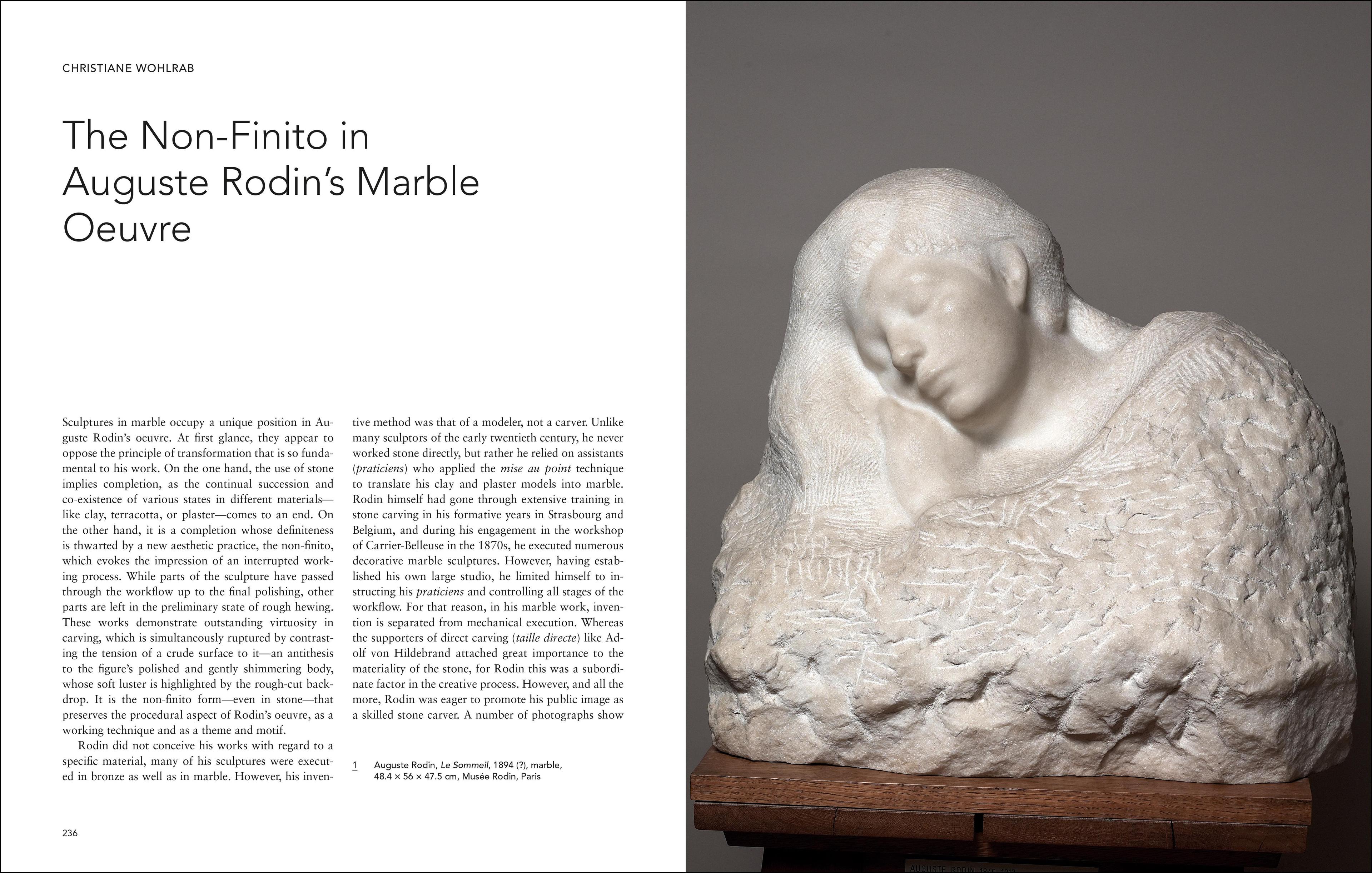 CHRISTIANE WOHLRAB

The Non-Finito in Auguste Rodin's Marble Oeuvre

Sculptures in marble occupy a unique position in Auguste Rodin's oeuvre. At first glance, they appear to oppose the principle of transformation that is so fundamental to his work. On the one hand, the use of stone implies completion, as the continual succession and co-existence of various states in different materials—like clay, terracotta, or plaster—comes to an end. On the other hand, it is a completion whose definiteness is thwarted by a new aesthetic practice, the non-finito, which evokes the impression of an interrupted working process. While parts of the sculpture have passed through the workflow up to the final polishing, other parts are left in the preliminary state of rough hewing. These works demonstrate outstanding virtuosity in carving, which is simultaneously ruptured by contrasting the tension of a crude surface to it—an antithesis to the figure's polished and gently shimmering body, whose soft luster is highlighted by the rough-cut backdrop. It is the non-finito form—even in stone—that preserves the procedural aspect of Rodin's oeuvre, as a working technique and as a theme and motif.

Rodin did not conceive his works with regard to a specific material, many of his sculptures were executed in bronze as well as in marble. However, his inventive method was that of a modeler, not a carver. Unlike many sculptors of the early twentieth century, he never worked stone directly, but rather he relied on assistants (praticiens) who applied the mise au point technique to translate his clay and plaster models into marble. Rodin himself had gone through extensive training in stone carving in his formative years in Strasbourg and Belgium, and during his engagement in the workshop of Carrier-Belleuse in the 1870s, he executed numerous decorative marble sculptures. However, having established his own large studio, he limited himself to instructing his praticiens and controlling all stages of the workflow. For that reason, in his marble work, invention is separated from mechanical execution. Whereas the supporters of direct carving (taille directe) like Adolf von Hildebrand attached great importance to the materiality of the stone, for Rodin this was a subordinate factor in the creative process. However, and all the more, Rodin was eager to promote his public image as a skilled stone carver. A number of photographs show

1 Auguste Rodin, Le Sommeil, 1894 (?), marble, 48.4 × 56 × 47.5 cm, Musée Rodin, Paris

236